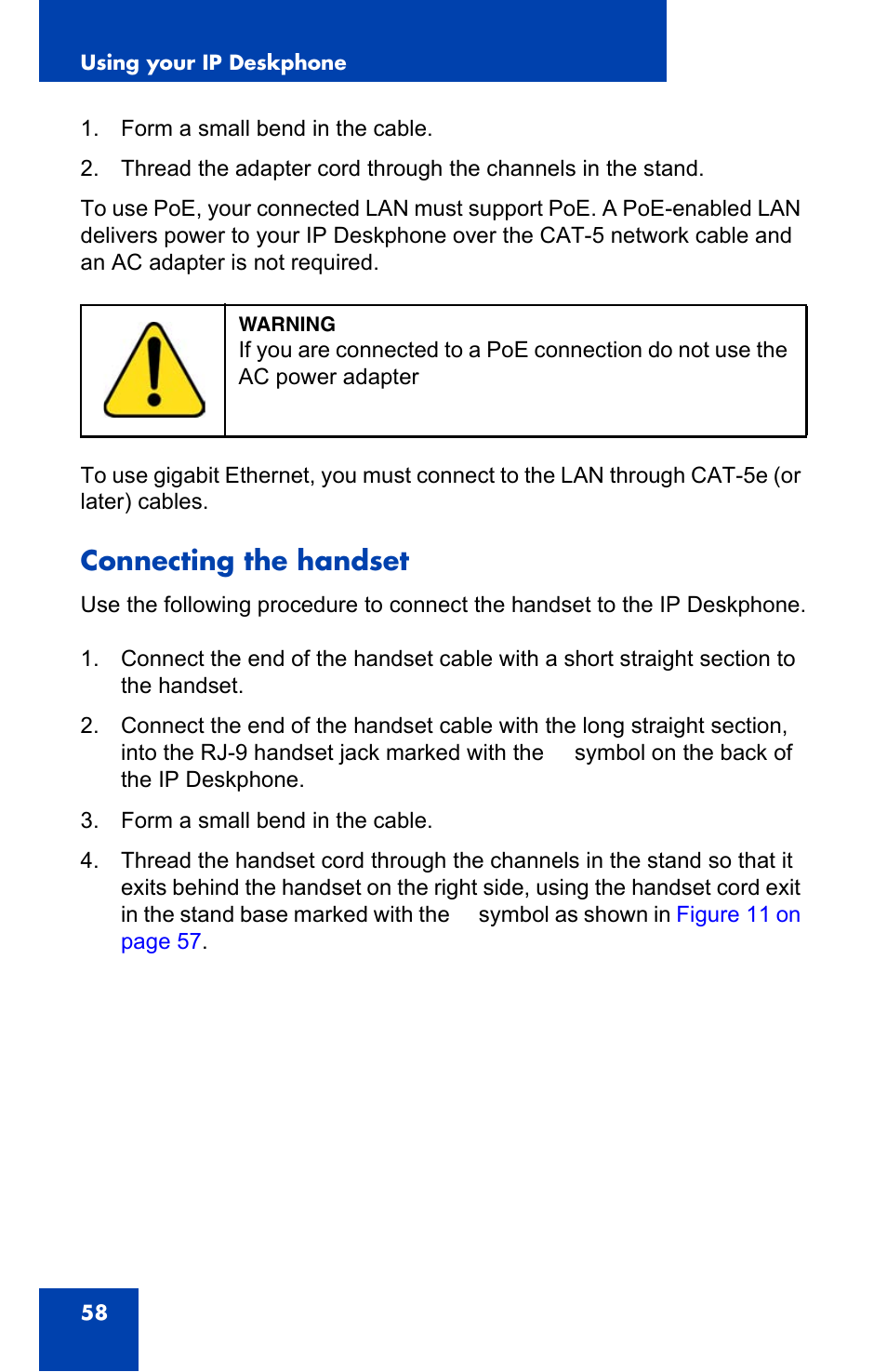 Using your IP Deskphone

1. Form a small bend in the cable.

2. Thread the adapter cord through the channels in the stand.

To use PoE, your connected LAN must support PoE. A PoE-enabled LAN delivers power to your IP Deskphone over the CAT-5 network cable and an AC adapter is not required.

WARNING
If you are connected to a PoE connection do not use the AC power adapter

To use gigabit Ethernet, you must connect to the LAN through CAT-5e (or later) cables.

Connecting the handset

Use the following procedure to connect the handset to the IP Deskphone.

1. Connect the end of the handset cable with a short straight section to the handset.

2. Connect the end of the handset cable with the long straight section, into the RJ-9 handset jack marked with the symbol on the back of the IP Deskphone.

3. Form a small bend in the cable.

4. Thread the handset cord through the channels in the stand so that it exits behind the handset on the right side, using the handset cord exit in the stand base marked with the symbol as shown in Figure 11 on page 57.

58